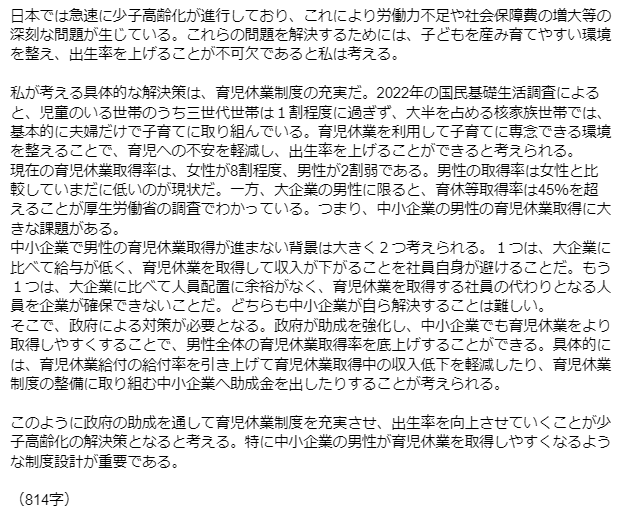 日本では急速に少子高齢化が進行しており、これにより労働力不足や社会保障費の増大等の深刻な問題が生じている。これらの問題を解決するためには、子どもを産み育てやすい環境を整え、出生率を上げることが不可欠であると私は考える。

私が考える具体的な解決策は、育児休業制度の充実だ。2022年の国民基礎生活調査によると、児童のいる世帯のうち三世代世帯は１割程度に過ぎず、大半を占める核家族世帯では、基本的に夫婦だけで子育てに取り組んでいる。育児休業を利用して子育てに専念できる環境を整えることで、育児への不安を軽減し、出生率を上げることができると考えられる。
現在の育児休業取得率は、女性が8割程度、男性が2割弱である。男性の取得率は女性と比較していまだに低いのが現状だ。一方、大企業の男性に限ると、育休等取得率は45%を超えることが厚生労働省の調査でわかっている。つまり、中小企業の男性の育児休業取得に大きな課題がある。
中小企業で男性の育児休業取得が進まない背景は大きく２つ考えられる。１つは、大企業に比べて給与が低く、育児休業を取得して収入が下がることを社員自身が避けることだ。もう１つは、大企業に比べて人員配置に余裕がなく、育児休業を取得する社員の代わりとなる人員を企業が確保できないことだ。どちらも中小企業が自ら解決することは難しい。
そこで、政府による対策が必要となる。政府が助成を強化し、中小企業でも育児休業をより取得しやすくすることで、男性全体の育児休業取得率を底上げすることができる。具体的には、育児休業給付の給付率を引き上げて育児休業取得中の収入低下を軽減したり、育児休業制度の整備に取り組む中小企業へ助成金を出したりすることが考えられる。

このように政府の助成を通して育児休業制度を充実させ、出生率を向上させていくことが少子高齢化の解決策となると考える。特に中小企業の男性が育児休業を取得しやすくなるような制度設計が重要である。

（814字）